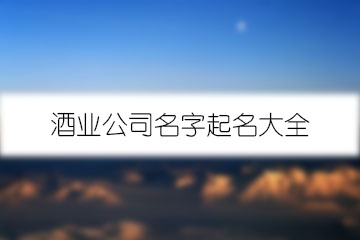 酒业公司名字起名大全